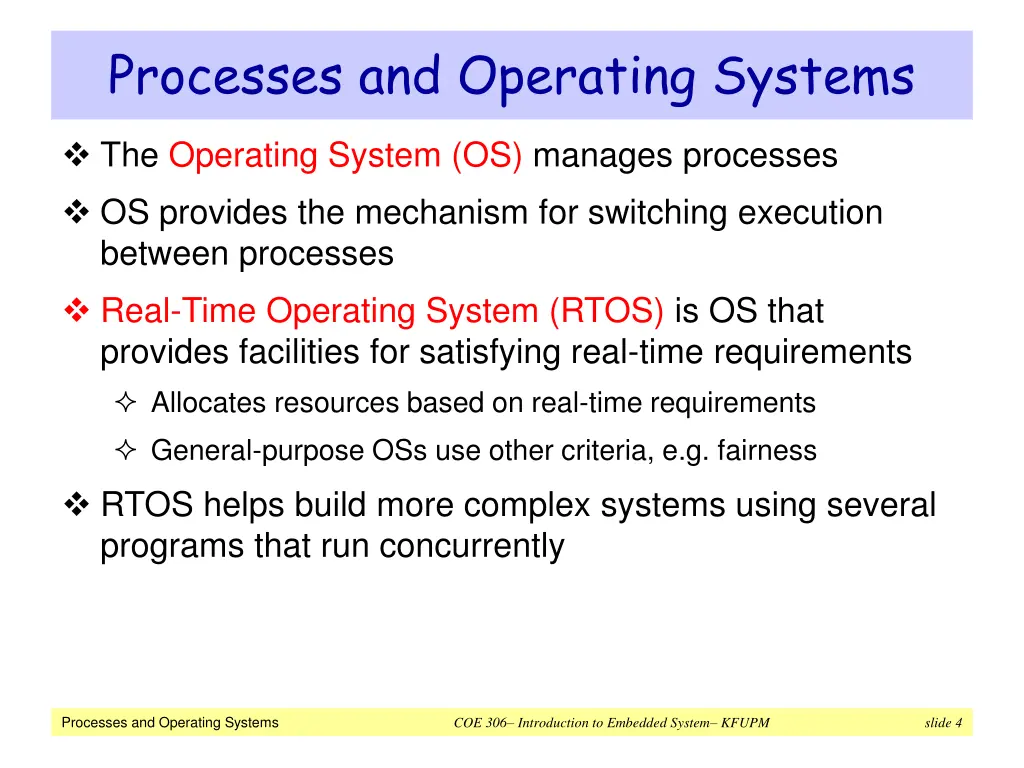 Processes and Operating Systems

❖ The Operating System (OS) manages processes

❖ OS provides the mechanism for switching execution between processes

❖ Real-Time Operating System (RTOS) is OS that provides facilities for satisfying real-time requirements

✧ Allocates resources based on real-time requirements

✧ General-purpose OSs use other criteria, e.g. fairness

❖ RTOS helps build more complex systems using several programs that run concurrently

Processes and Operating Systems

COE 306– Introduction to Embedded System– KFUPM

slide 4